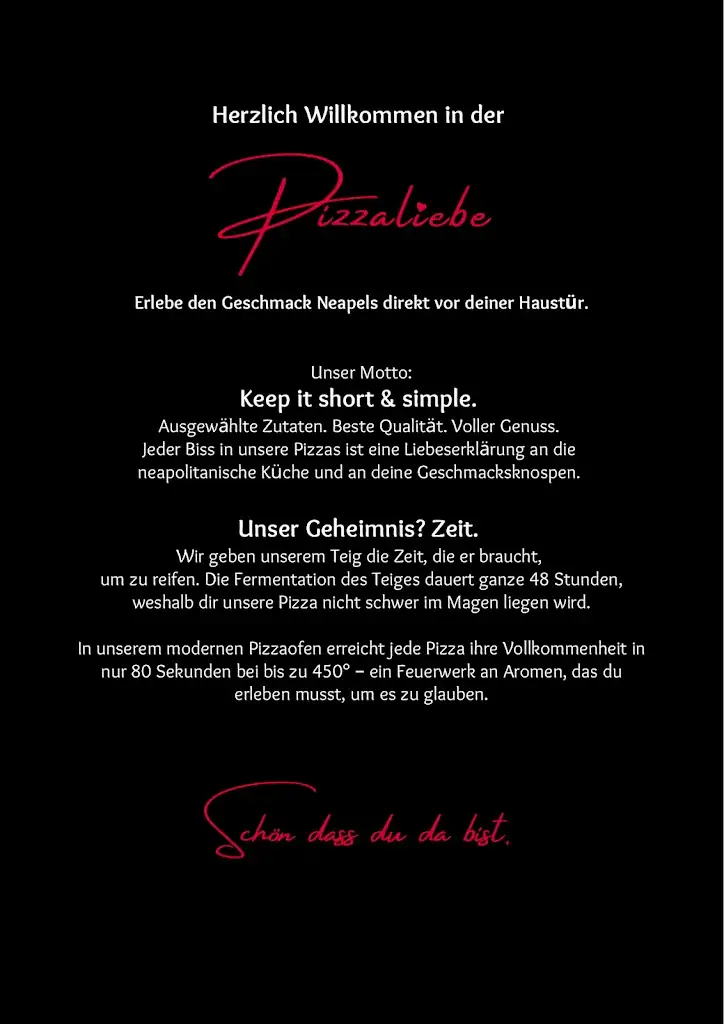 Herzlich Willkommen in der

Pizzaliebe

Erlebe den Geschmack Neapels direkt vor deiner Haustür.

Unser Motto:
Keep it short & simple.
Ausgewählte Zutaten. Beste Qualität. Voller Genuss.
Jeder Biss in unsere Pizzas ist eine Liebeserklärung an die neapolitanische Küche und an deine Geschmacksknospen.

Unser Geheimnis? Zeit.
Wir geben unserem Teig die Zeit, die er braucht, um zu reifen. Die Fermentation des Teiges dauert ganze 48 Stunden, weshalb dir unsere Pizza nicht schwer im Magen liegen wird.

In unserem modernen Pizzaofen erreicht jede Pizza ihre Vollkommenheit in nur 80 Sekunden bei bis zu 450° – ein Feuerwerk an Aromen, das du erleben musst, um es zu glauben.

Schön dass du da bist.